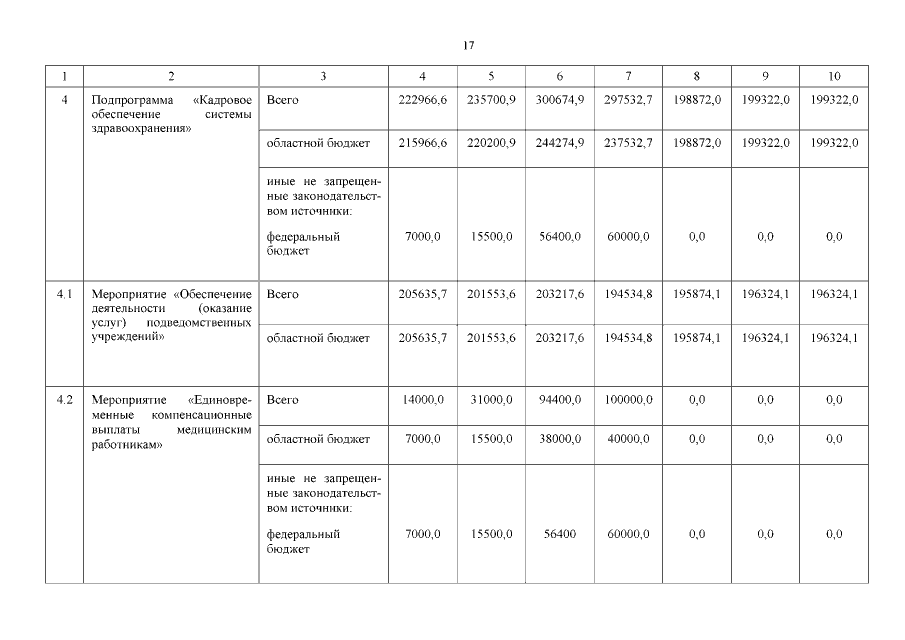 17

| 1 | 2 | 3 | 4 | 5 | 6 | 7 | 8 | 9 | 10 |
|---|---|---|---|---|---|---|---|---|---|
| 4 | Подпрограмма «Кадровое обеспечение системы здравоохранения» | Всего | 222966,6 | 235700,9 | 300674,9 | 297532,7 | 198872,0 | 199322,0 | 199322,0 |
| | | областной бюджет | 215966,6 | 220200,9 | 244274,9 | 237532,7 | 198872,0 | 199322,0 | 199322,0 |
| | | иные не запрещенные законодательством источники: федеральный бюджет | 7000,0 | 15500,0 | 56400,0 | 60000,0 | 0,0 | 0,0 | 0,0 |
| 4.1 | Мероприятие «Обеспечение деятельности (оказание услуг) подведомственных учреждений» | Всего | 205635,7 | 201553,6 | 203217,6 | 194534,8 | 195874,1 | 196324,1 | 196324,1 |
| | | областной бюджет | 205635,7 | 201553,6 | 203217,6 | 194534,8 | 195874,1 | 196324,1 | 196324,1 |
| 4.2 | Мероприятие «Единовременные компенсационные выплаты медицинским работникам» | Всего | 14000,0 | 31000,0 | 94400,0 | 100000,0 | 0,0 | 0,0 | 0,0 |
| | | областной бюджет | 7000,0 | 15500,0 | 38000,0 | 40000,0 | 0,0 | 0,0 | 0,0 |
| | | иные не запрещенные законодательством источники: федеральный бюджет | 7000,0 | 15500,0 | 56400 | 60000,0 | 0,0 | 0,0 | 0,0 |